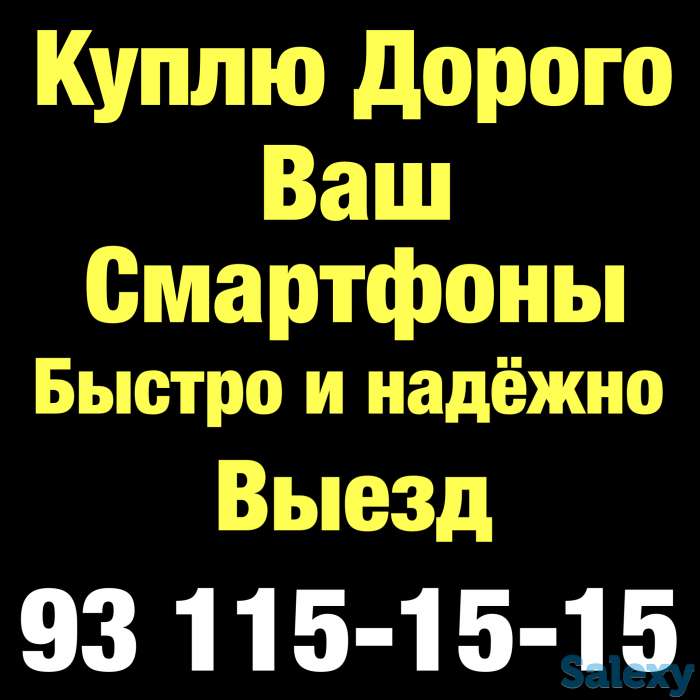 Куплю Дорого
Ваш
Смартфоны
Быстро и надёжно
Выезд
93 115-15-15
Salexy